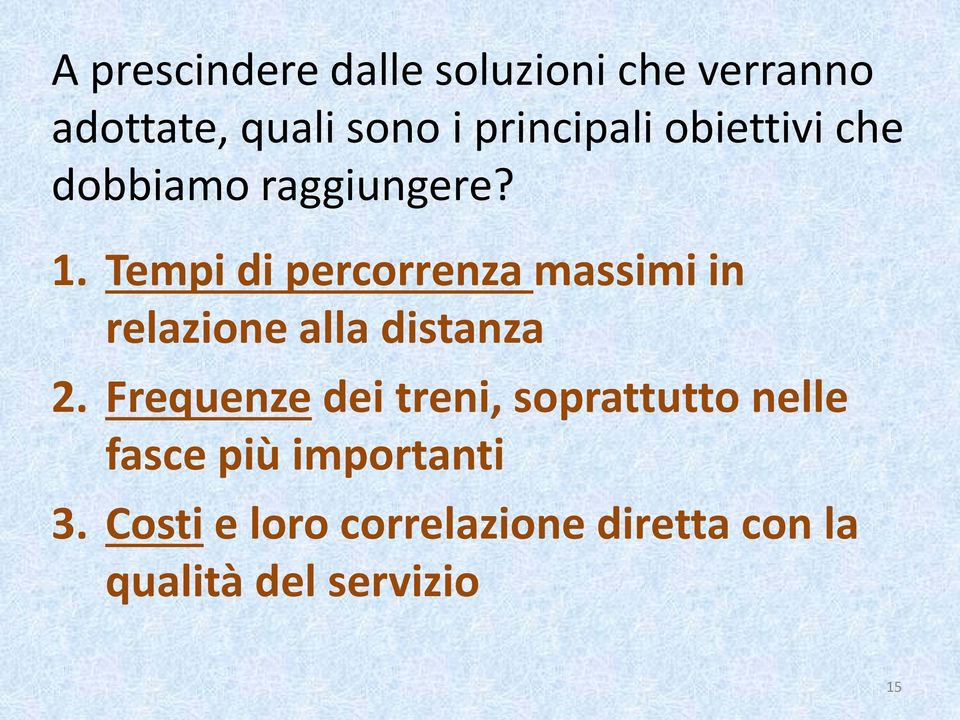 A prescindere dalle soluzioni che verranno adottate, quali sono i principali obiettivi che dobbiamo raggiungere?

1. Tempi di percorrenza massimi in relazione alla distanza
2. Frequenze dei treni, soprattutto nelle fasce più importanti
3. Costi e loro correlazione diretta con la qualità del servizio

15